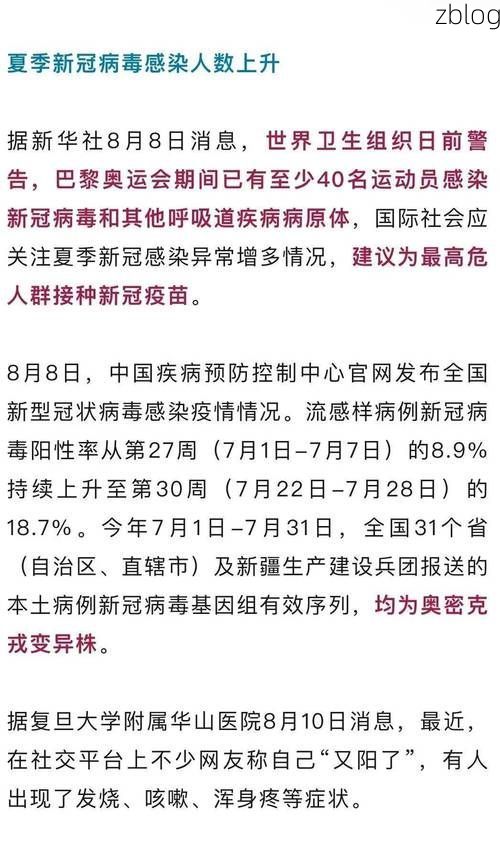 zblog

夏季新冠病毒感染人数上升

据新华社8月8日消息，世界卫生组织日前警告，巴黎奥运会期间已有至少40名运动员感染新冠病毒和其他呼吸道疾病病原体，国际社会应关注夏季新冠感染异常增多情况，建议为最高危人群接种新冠疫苗。

8月8日，中国疾病预防控制中心官网发布全国新型冠状病毒感染疫情情况。流感样病例新冠病毒阳性率从第27周（7月1日–7月7日）的8.9%持续上升至第30周（7月22日–7月28日）的18.7%。今年7月1日–7月31日，全国31个省（自治区、直辖市）及新疆生产建设兵团报送的本土病例新冠病毒基因组有效序列，均为奥密克戎变异株。

据复旦大学附属华山医院8月10日消息，最近，在社交平台上不少网友称自己“又阳了”，有人出现了发烧、咳嗽、浑身疼等症状。